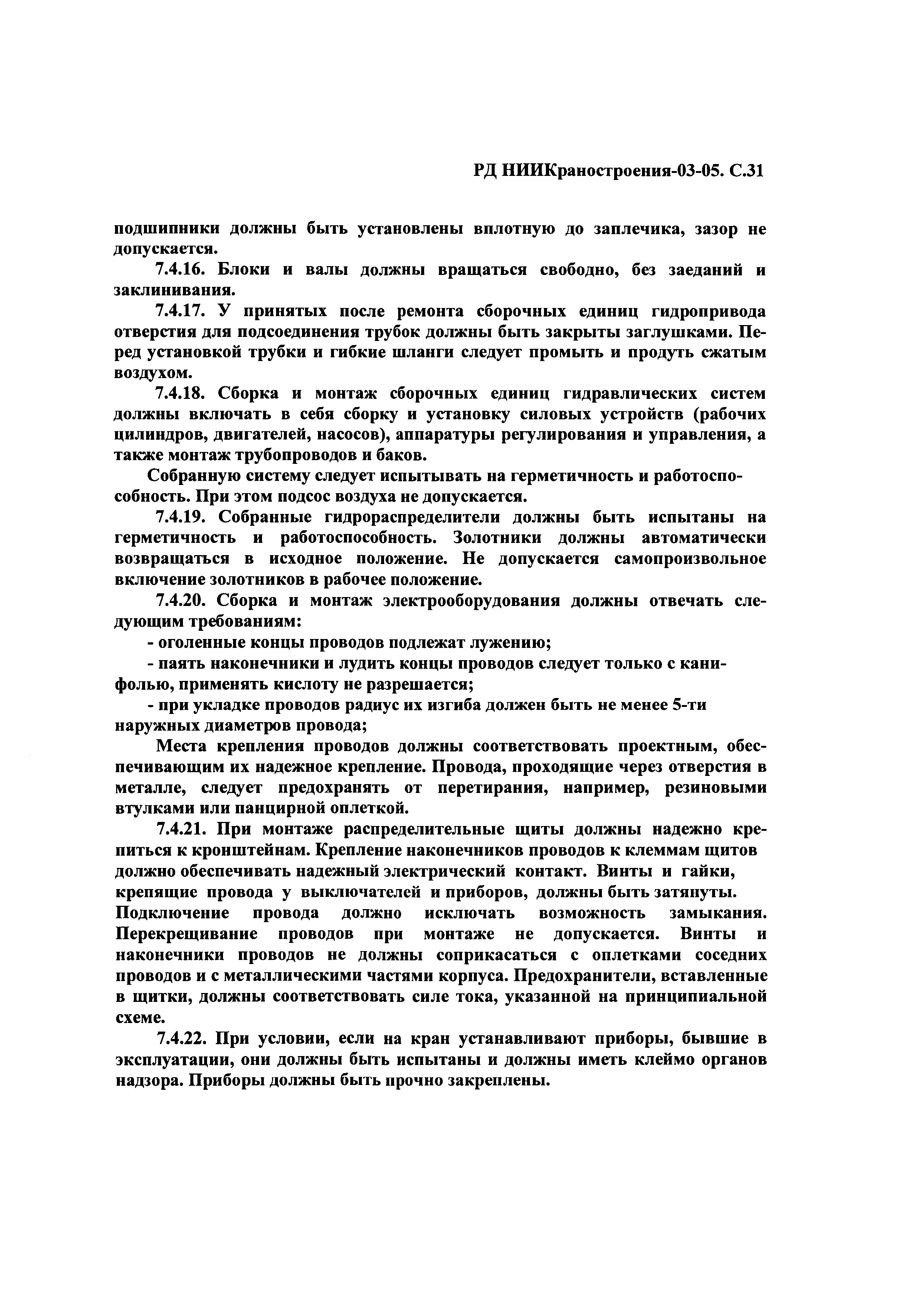 РД НИИКраностроения-03-05. С.31

подшипники должны быть установлены вплотную до заплечика, зазор не допускается.

7.4.16. Блоки и валы должны вращаться свободно, без заеданий и заклинивания.

7.4.17. У принятых после ремонта сборочных единиц гидропривода отверстия для подсоединения трубок должны быть закрыты заглушками. Перед установкой трубки и гибкие шланги следует промыть и продуть сжатым воздухом.

7.4.18. Сборка и монтаж сборочных единиц гидравлических систем должны включать в себя сборку и установку силовых устройств (рабочих цилиндров, двигателей, насосов), аппаратуры регулирования и управления, а также монтаж трубопроводов и баков.

Собранную систему следует испытывать на герметичность и работоспособность. При этом подсос воздуха не допускается.

7.4.19. Собранные гидрораспределители должны быть испытаны на герметичность и работоспособность. Золотники должны автоматически возвращаться в исходное положение. Не допускается самопроизвольное включение золотников в рабочее положение.

7.4.20. Сборка и монтаж электрооборудования должны отвечать следующим требованиям:

- оголенные концы проводов подлежат лужению;

- паять наконечники и лудить концы проводов следует только с канифолью, применять кислоту не разрешается;

- при укладке проводов радиус их изгиба должен быть не менее 5-ти наружных диаметров провода;

Места крепления проводов должны соответствовать проектным, обеспечивающим их надежное крепление. Провода, проходящие через отверстия в металле, следует предохранять от перетирания, например, резиновыми втулками или панцирной оплеткой.

7.4.21. При монтаже распределительные щиты должны надежно крепиться к кронштейнам. Крепление наконечников проводов к клеммам щитов должно обеспечивать надежный электрический контакт. Винты и гайки, крепящие провода у выключателей и приборов, должны быть затянуты. Подключение провода должно исключать возможность замыкания. Перекрещивание проводов при монтаже не допускается. Винты и наконечники проводов не должны соприкасаться с оплетками соседних проводов и с металлическими частями корпуса. Предохранители, вставленные в щитки, должны соответствовать силе тока, указанной на принципиальной схеме.

7.4.22. При условии, если на кран устанавливают приборы, бывшие в эксплуатации, они должны быть испытаны и должны иметь клеймо органов надзора. Приборы должны быть прочно закреплены.